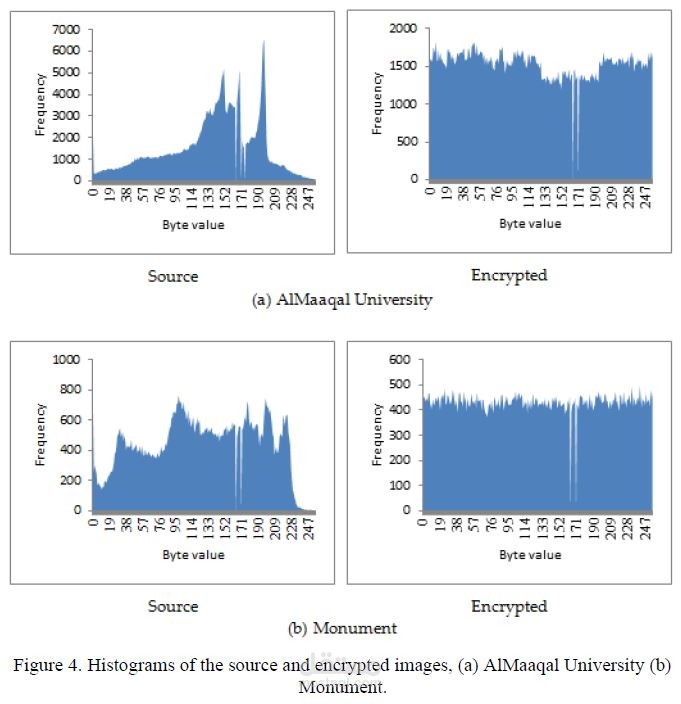 7000
6000
5000
4000
3000
2000
1000
0
Frequency
0 19 38 57 76 95 114 133 152 171 190 209 228 247
Byte value

2000
1500
1000
500
0
Frequency
0 19 38 57 76 95 114 133 152 171 190 209 228 247
Byte value

Source

Encrypted

(a) AlMaaqal University

1000
800
600
400
200
0
Frequency
0 19 38 57 76 95 114 133 152 171 190 209 228 247
Byte value

600
500
400
300
200
100
0
Frequency
0 19 38 57 76 95 114 133 152 171 190 209 228 247
Byte value

Source

Encrypted

(b) Monument

Figure 4. Histograms of the source and encrypted images, (a) AlMaaqal University (b) Monument.